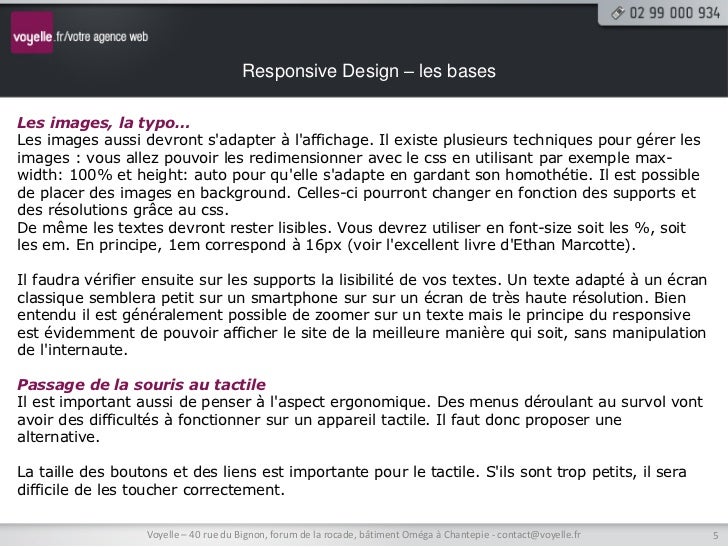 voyelle.fr/votre agence web

02 99 000 934

Responsive Design – les bases

Les images, la typo…
Les images aussi devront s'adapter à l'affichage. Il existe plusieurs techniques pour gérer les images : vous allez pouvoir les redimensionner avec le css en utilisant par exemple max-width: 100% et height: auto pour qu'elle s'adapte en gardant son homothétie. Il est possible de placer des images en background. Celles-ci pourront changer en fonction des supports et des résolutions grâce au css.
De même les textes devront rester lisibles. Vous devrez utiliser en font-size soit les %, soit les em. En principe, 1em correspond à 16px (voir l'excellent livre d'Ethan Marcotte).

Il faudra vérifier ensuite sur les supports la lisibilité de vos textes. Un texte adapté à un écran classique semblera petit sur un smartphone sur sur un écran de très haute résolution. Bien entendu il est généralement possible de zoomer sur un texte mais le principe du responsive est évidemment de pouvoir afficher le site de la meilleure manière qui soit, sans manipulation de l'internaute.

Passage de la souris au tactile
Il est important aussi de penser à l'aspect ergonomique. Des menus déroulant au survol vont avoir des difficultés à fonctionner sur un appareil tactile. Il faut donc proposer une alternative.

La taille des boutons et des liens est importante pour le tactile. S'ils sont trop petits, il sera difficile de les toucher correctement.

Voyelle – 40 rue du Bignon, forum de la rocade, bâtiment Oméga à Chantepie - contact@voyelle.fr

5